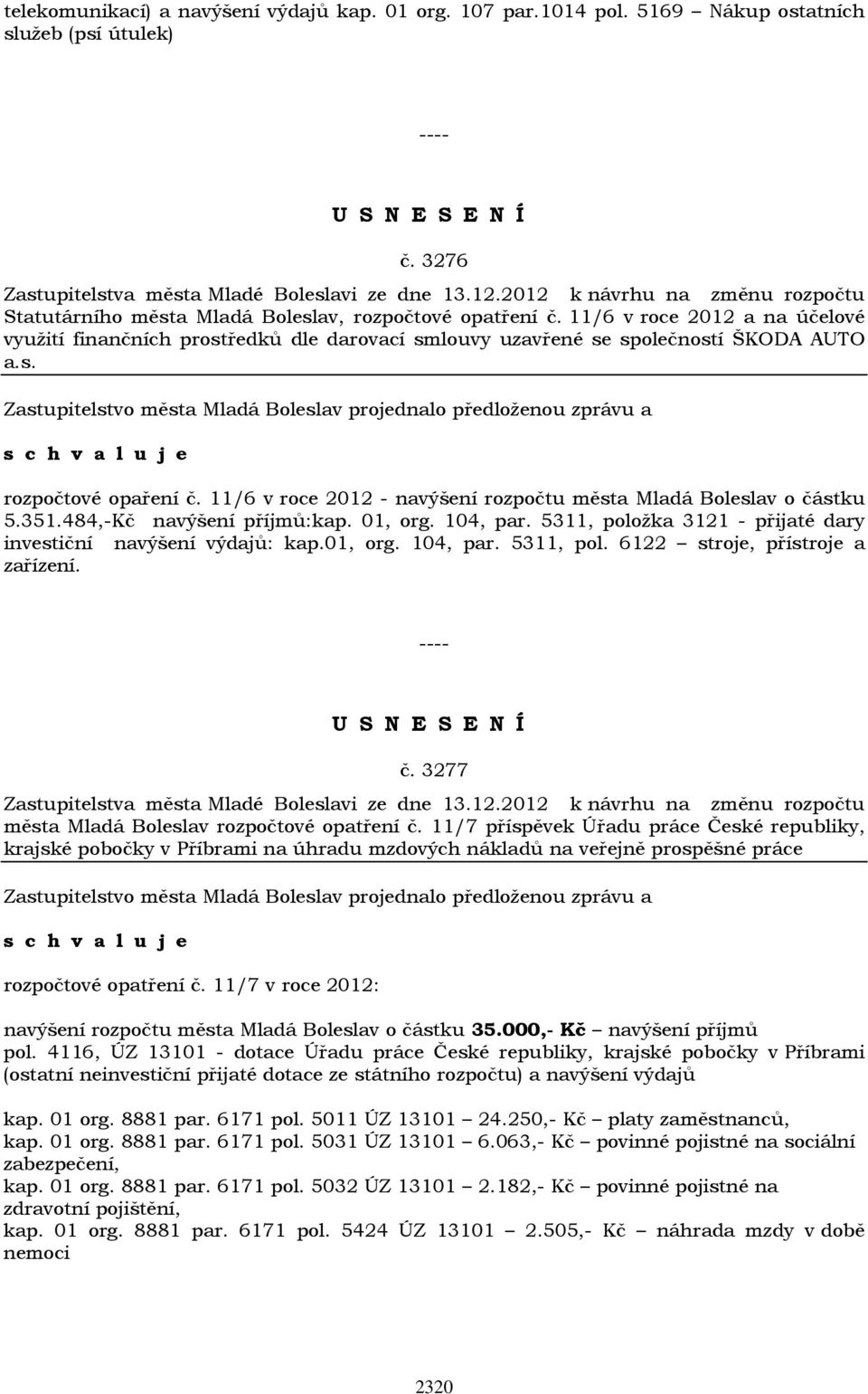 telekomunikací) a navýšení výdajů kap. 01 org. 107 par.1014 pol. 5169 – Nákup ostatních služeb (psí útulek)

----

U S N E S E N Í

č. 3276

Zastupitelstva města Mladé Boleslavi ze dne 13.12.2012 k návrhu na změnu rozpočtu Statutárního města Mladá Boleslav, rozpočtové opatření č. 11/6 v roce 2012 a na účelové využití finančních prostředků dle darovací smlouvy uzavřené se společností ŠKODA AUTO a.s.

Zastupitelstvo města Mladá Boleslav projednalo předloženou zprávu a

s c h v a l u j e

rozpočtové opaření č. 11/6 v roce 2012 - navýšení rozpočtu města Mladá Boleslav o částku 5.351.484,-Kč navýšení příjmů:kap. 01, org. 104, par. 5311, položka 3121 - přijaté dary investiční navýšení výdajů: kap.01, org. 104, par. 5311, pol. 6122 – stroje, přístroje a zařízení.

----

U S N E S E N Í

č. 3277

Zastupitelstva města Mladé Boleslavi ze dne 13.12.2012 k návrhu na změnu rozpočtu města Mladá Boleslav rozpočtové opatření č. 11/7 příspěvek Úřadu práce České republiky, krajské pobočky v Příbrami na úhradu mzdových nákladů na veřejně prospěšné práce

Zastupitelstvo města Mladá Boleslav projednalo předloženou zprávu a

s c h v a l u j e

rozpočtové opatření č. 11/7 v roce 2012:

navýšení rozpočtu města Mladá Boleslav o částku 35.000,- Kč – navýšení příjmů pol. 4116, ÚZ 13101 - dotace Úřadu práce České republiky, krajské pobočky v Příbrami (ostatní neinvestiční přijaté dotace ze státního rozpočtu) a navýšení výdajů

kap. 01 org. 8881 par. 6171 pol. 5011 ÚZ 13101 – 24.250,- Kč – platy zaměstnanců,
kap. 01 org. 8881 par. 6171 pol. 5031 ÚZ 13101 – 6.063,- Kč – povinné pojistné na sociální zabezpečení,
kap. 01 org. 8881 par. 6171 pol. 5032 ÚZ 13101 – 2.182,- Kč – povinné pojistné na zdravotní pojištění,
kap. 01 org. 8881 par. 6171 pol. 5424 ÚZ 13101 – 2.505,- Kč – náhrada mzdy v době nemoci

2320